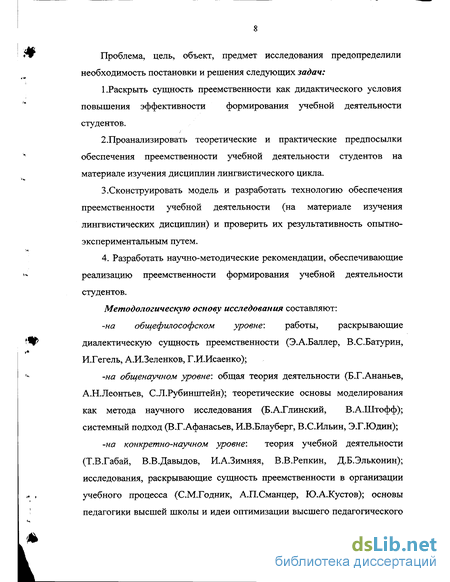 8

Проблема, цель, объект, предмет исследования предопределили необходимость постановки и решения следующих задач:

1.Раскрыть сущность преемственности как дидактического условия повышения эффективности формирования учебной деятельности студентов.

2.Проанализировать теоретические и практические предпосылки обеспечения преемственности учебной деятельности студентов на материале изучения дисциплин лингвистического цикла.

3.Сконструировать модель и разработать технологию обеспечения преемственности учебной деятельности (на материале изучения лингвистических дисциплин) и проверить их результативность опытно-экспериментальным путем.

4. Разработать научно-методические рекомендации, обеспечивающие реализацию преемственности формирования учебной деятельности студентов.

Методологическую основу исследования составляют:

-на общефилософском уровне: работы, раскрывающие диалектическую сущность преемственности (Э.А.Баллер, В.С.Батурин, И.Гегель, А.И.Зеленков, Г.И.Исаенко);

-на общенаучном уровне: общая теория деятельности (Б.Г.Ананьев, А.Н.Леонтьев, С.Л.Рубинштейн); теоретические основы моделирования как метода научного исследования (Б.А.Глинский, В.А.Штофф); системный подход (В.Г.Афанасьев, И.В.Блауберг, В.С.Ильин, Э.Г.Юдин);

-на конкретно-научном уровне: теория учебной деятельности (Т.В.Габай, В.В.Давыдов, И.А.Зимняя, В.В.Репкин, Д.Б.Эльконин); исследования, раскрывающие сущность преемственности в организации учебного процесса (С.М.Годник, А.П.Сманцер, Ю.А.Кустов); основы педагогики высшей школы и идеи оптимизации высшего педагогического

dsLib.net
библиотека диссертаций